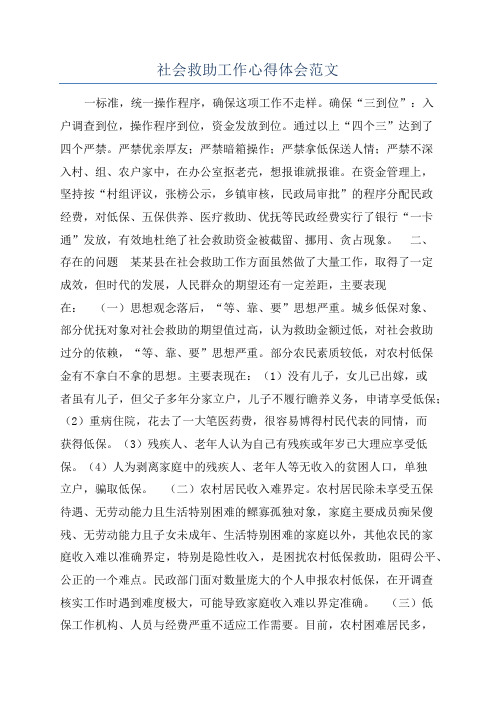 社会救助工作心得体会范文

一标准，统一操作程序，确保这项工作不走样。确保“三到位”：入户调查到位，操作程序到位，资金发放到位。通过以上“四个三”达到了四个严禁。严禁优亲厚友；严禁暗箱操作；严禁拿低保送人情；严禁不深入村、组、农户家中，在办公室抠老壳，想报谁就报谁。在资金管理上，坚持按“村组评议，张榜公示，乡镇审核，民政局审批”的程序分配民政经费，对低保、五保供养、医疗救助、优抚等民政经费实行了银行“一卡通”发放，有效地杜绝了社会救助资金被截留、挪用、贪占现象。　二、存在的问题　某某县在社会救助工作方面虽然做了大量工作，取得了一定成效，但时代的发展，人民群众的期望还有一定差距，主要表现在：　（一）思想观念落后，“等、靠、要”思想严重。城乡低保对象、部分优抚对象对社会救助的期望值过高，认为救助金额过低，对社会救助过分的依赖，“等、靠、要”思想严重。部分农民素质较低，对农村低保金有不拿白不拿的思想。主要表现在：（1）没有儿子，女儿已出嫁，或者虽有儿子，但父子多年分家立户，儿子不履行赡养义务，申请享受低保；（2）重病住院，花去了一大笔医药费，很容易博得村民代表的同情，而获得低保。（3）残疾人、老年人认为自己有残疾或年岁已大理应享受低保。（4）人为剥离家庭中的残疾人、老年人等无收入的贫困人口，单独立户，骗取低保。　（二）农村居民收入难界定。农村居民除未享受五保待遇、无劳动能力且生活特别困难的鳏寡孤独对象，家庭主要成员痴呆傻残、无劳动能力且子女未成年、生活特别困难的家庭以外，其他农民的家庭收入难以准确界定，特别是隐性收入，是困扰农村低保救助，阻碍公平、公正的一个难点。民政部门面对数量庞大的个人申报农村低保，在开调查核实工作时遇到难度极大，可能导致家庭收入难以界定准确。　（三）低保工作机构、人员与经费严重不适应工作需要。目前，农村困难居民多，